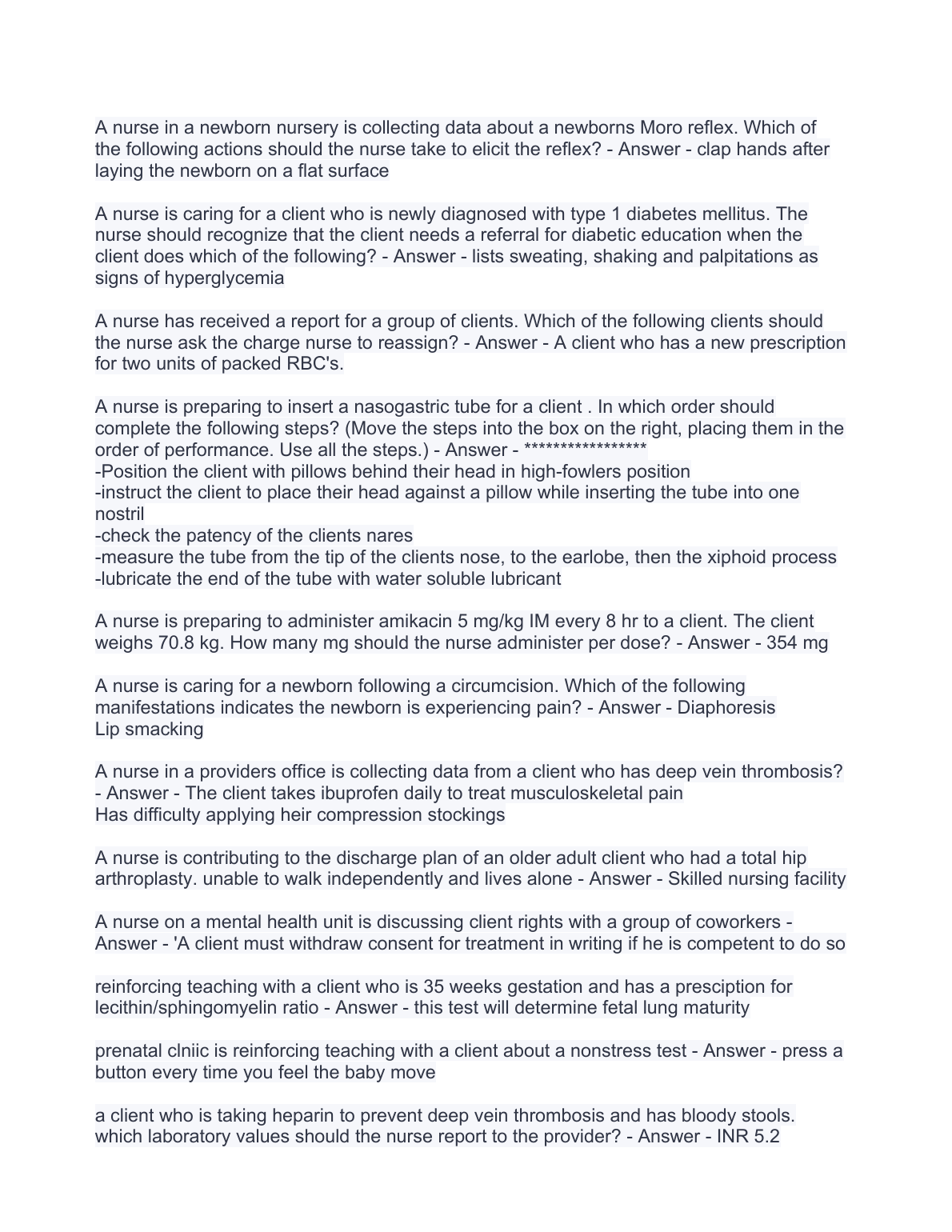 A nurse in a newborn nursery is collecting data about a newborns Moro reflex. Which of the following actions should the nurse take to elicit the reflex? - Answer - clap hands after laying the newborn on a flat surface

A nurse is caring for a client who is newly diagnosed with type 1 diabetes mellitus. The nurse should recognize that the client needs a referral for diabetic education when the client does which of the following? - Answer - lists sweating, shaking and palpitations as signs of hyperglycemia

A nurse has received a report for a group of clients. Which of the following clients should the nurse ask the charge nurse to reassign? - Answer - A client who has a new prescription for two units of packed RBC's.

A nurse is preparing to insert a nasogastric tube for a client . In which order should complete the following steps? (Move the steps into the box on the right, placing them in the order of performance. Use all the steps.) - Answer - *****************
-Position the client with pillows behind their head in high-fowlers position
-instruct the client to place their head against a pillow while inserting the tube into one nostril
-check the patency of the clients nares
-measure the tube from the tip of the clients nose, to the earlobe, then the xiphoid process
-lubricate the end of the tube with water soluble lubricant

A nurse is preparing to administer amikacin 5 mg/kg IM every 8 hr to a client. The client weighs 70.8 kg. How many mg should the nurse administer per dose? - Answer - 354 mg

A nurse is caring for a newborn following a circumcision. Which of the following manifestations indicates the newborn is experiencing pain? - Answer - Diaphoresis
Lip smacking

A nurse in a providers office is collecting data from a client who has deep vein thrombosis? - Answer - The client takes ibuprofen daily to treat musculoskeletal pain
Has difficulty applying heir compression stockings

A nurse is contributing to the discharge plan of an older adult client who had a total hip arthroplasty. unable to walk independently and lives alone - Answer - Skilled nursing facility

A nurse on a mental health unit is discussing client rights with a group of coworkers - Answer - 'A client must withdraw consent for treatment in writing if he is competent to do so

reinforcing teaching with a client who is 35 weeks gestation and has a presciption for lecithin/sphingomyelin ratio - Answer - this test will determine fetal lung maturity

prenatal clniic is reinforcing teaching with a client about a nonstress test - Answer - press a button every time you feel the baby move

a client who is taking heparin to prevent deep vein thrombosis and has bloody stools. which laboratory values should the nurse report to the provider? - Answer - INR 5.2